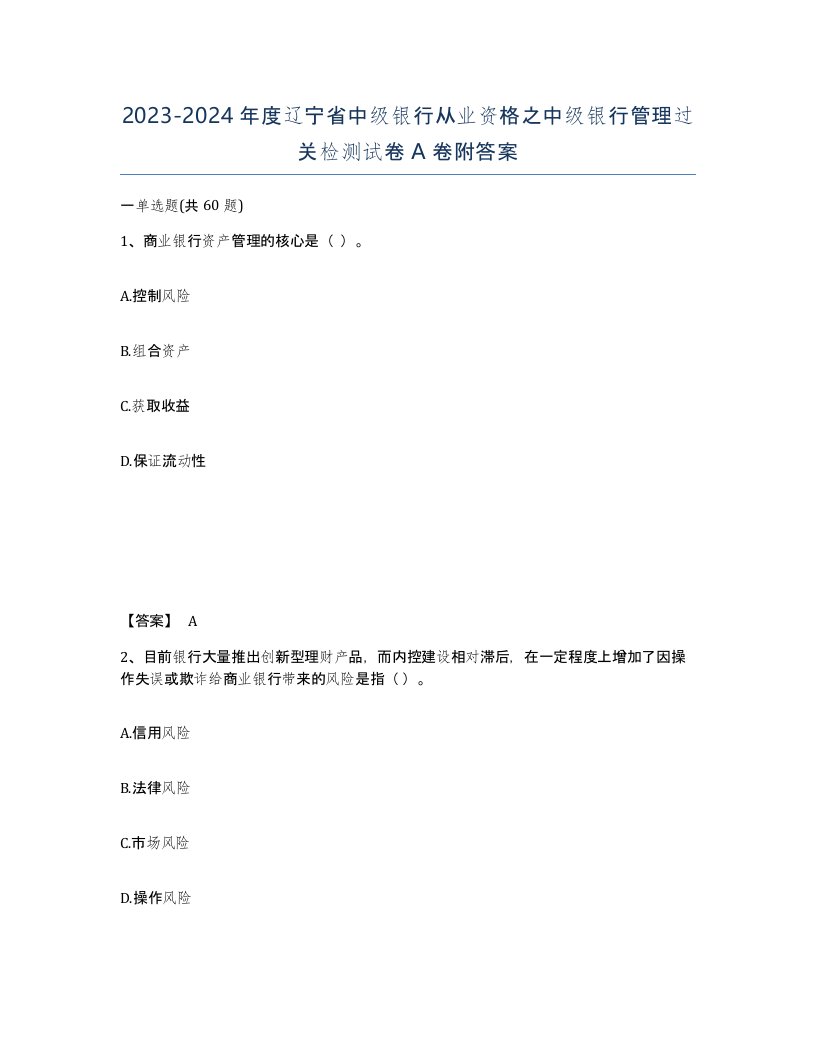 2023-2024年度辽宁省中级银行从业资格之中级银行管理过关检测试卷A卷附答案

一单选题(共60题)

1、商业银行资产管理的核心是（ ）。

A.控制风险

B.组合资产

C.获取收益

D.保证流动性

【答案】 A

2、目前银行大量推出创新型理财产品，而内控建设相对滞后，在一定程度上增加了因操作失误或欺诈给商业银行带来的风险是指（ ）。

A.信用风险

B.法律风险

C.市场风险

D.操作风险